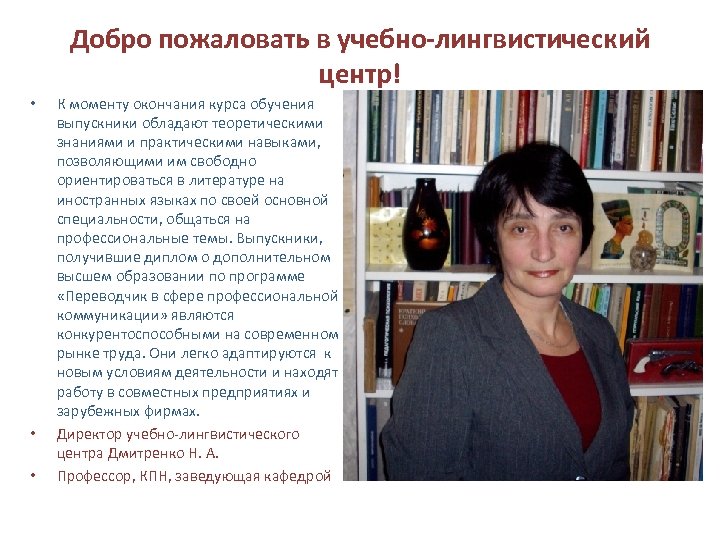 Добро пожаловать в учебно-лингвистический центр!

• К моменту окончания курса обучения выпускники обладают теоретическими знаниями и практическими навыками, позволяющими им свободно ориентироваться в литературе на иностранных языках по своей основной специальности, общаться на профессиональные темы. Выпускники, получившие диплом о дополнительном высшем образовании по программе «Переводчик в сфере профессиональной коммуникации» являются конкурентоспособными на современном рынке труда. Они легко адаптируются к новым условиям деятельности и находят работу в совместных предприятиях и зарубежных фирмах.

• Директор учебно-лингвистического центра Дмитренко Н. А.

• Профессор, КПН, заведующая кафедрой